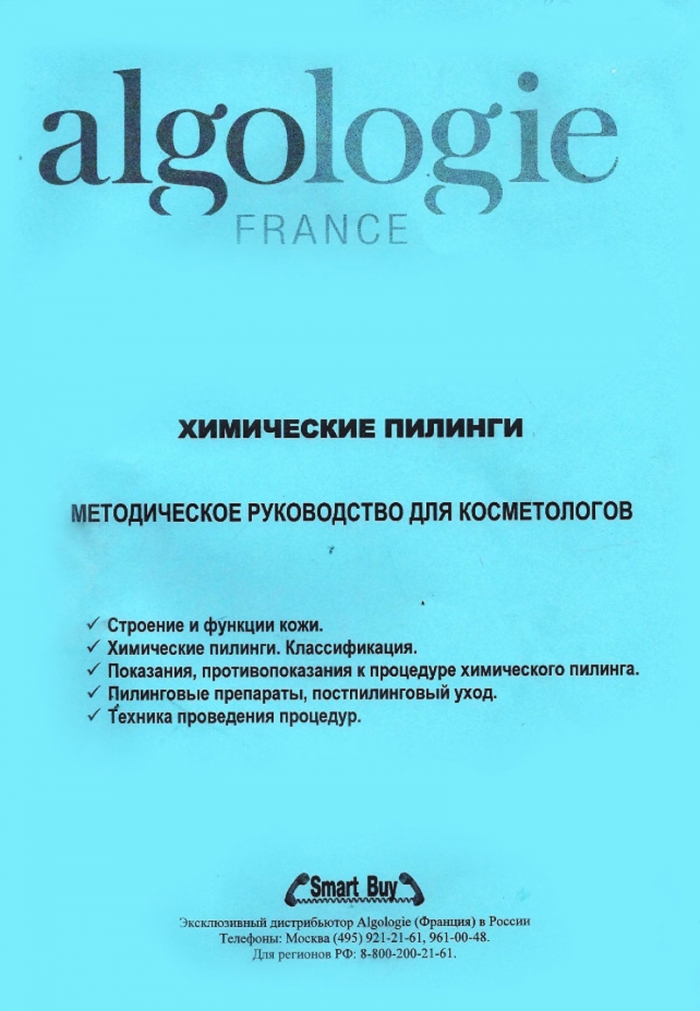 algologie
FRANCE

ХИМИЧЕСКИЕ ПИЛИНГИ

МЕТОДИЧЕСКОЕ РУКОВОДСТВО ДЛЯ КОСМЕТОЛОГОВ

✓ Строение и функции кожи.
✓ Химические пилинги. Классификация.
✓ Показания, противопоказания к процедуре химического пилинга.
✓ Пилинговые препараты, постпилинговый уход.
✓ Техника проведения процедур.

Smart Buy

Эксклюзивный дистрибьютор Algologie (Франция) в России
Телефоны: Москва (495) 921-21-61, 961-00-48.
Для регионов РФ: 8-800-200-21-61.